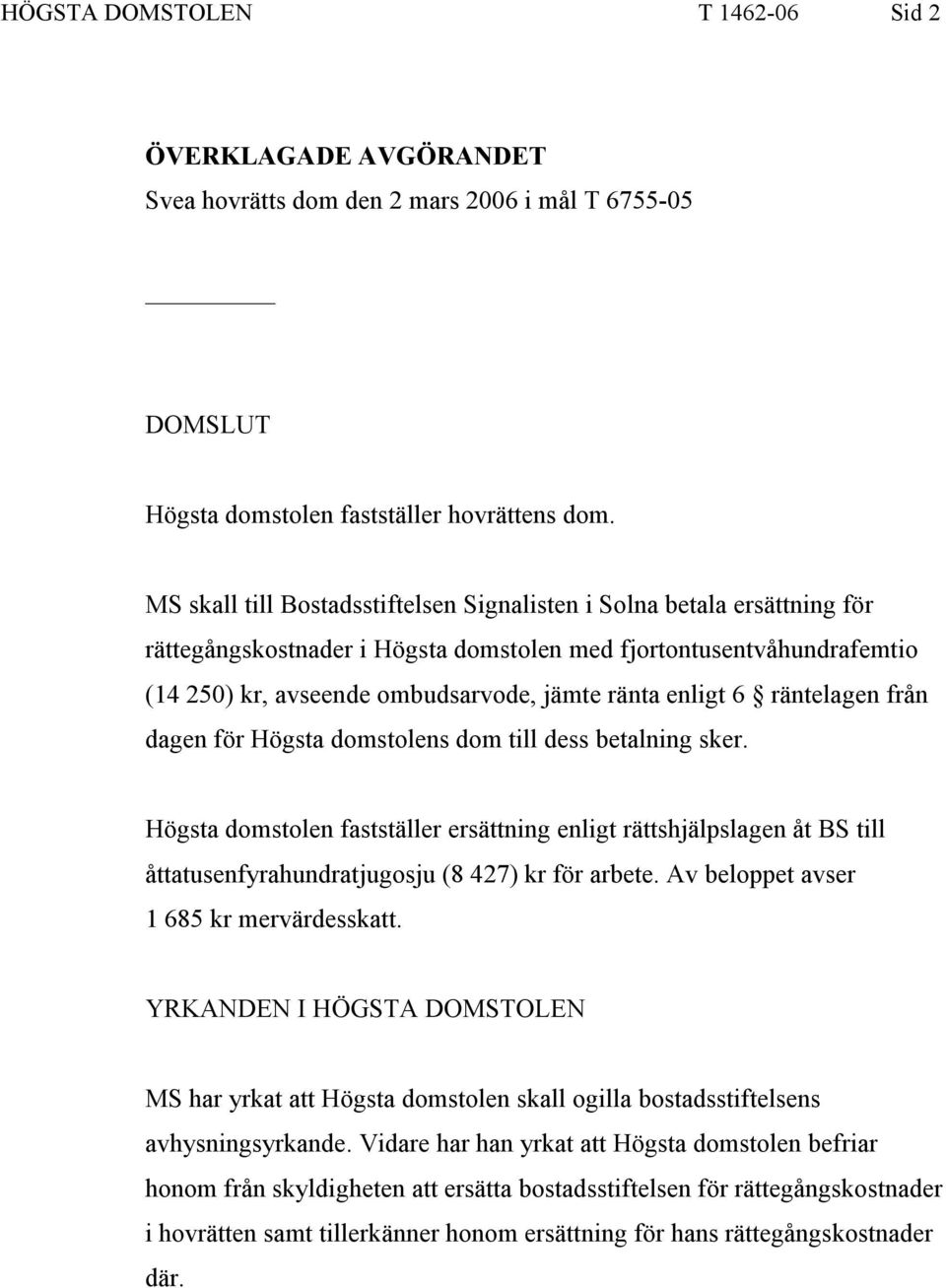 HÖGSTA DOMSTOLEN T 1462-06 Sid 2

ÖVERKLAGADE AVGÖRANDET
Svea hovrätts dom den 2 mars 2006 i mål T 6755-05

DOMSLUT

Högsta domstolen fastställer hovrättens dom.

MS skall till Bostadsstiftelsen Signalisten i Solna betala ersättning för rättegångskostnader i Högsta domstolen med fjortontusentvåhundrafemtio (14 250) kr, avseende ombudsarvode, jämte ränta enligt 6 § räntelagen från dagen för Högsta domstolens dom till dess betalning sker.

Högsta domstolen fastställer ersättning enligt rättshjälpslagen åt BS till åttatusenfyrahundratjugosju (8 427) kr för arbete. Av beloppet avser 1 685 kr mervärdesskatt.

YRKANDEN I HÖGSTA DOMSTOLEN

MS har yrkat att Högsta domstolen skall ogilla bostadsstiftelsens avhysningsyrkande. Vidare har han yrkat att Högsta domstolen befriar honom från skyldigheten att ersätta bostadsstiftelsen för rättegångskostnader i hovrätten samt tillerkänner honom ersättning för hans rättegångskostnader där.